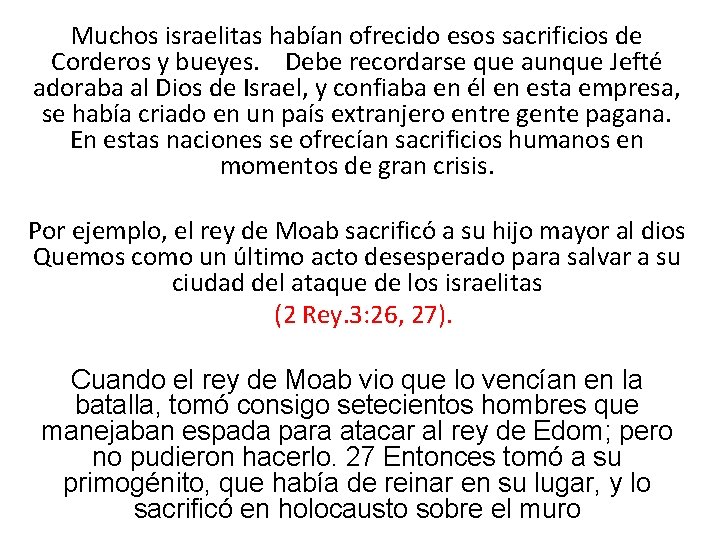 Muchos israelitas habían ofrecido esos sacrificios de Corderos y bueyes. Debe recordarse que aunque Jefté adoraba al Dios de Israel, y confiaba en él en esta empresa, se había criado en un país extranjero entre gente pagana. En estas naciones se ofrecían sacrificios humanos en momentos de gran crisis.

Por ejemplo, el rey de Moab sacrificó a su hijo mayor al dios Quemos como un último acto desesperado para salvar a su ciudad del ataque de los israelitas

(2 Rey.3:26, 27).

Cuando el rey de Moab vio que lo vencían en la batalla, tomó consigo setecientos hombres que manejaban espada para atacar al rey de Edom; pero no pudieron hacerlo. 27 Entonces tomó a su primogénito, que había de reinar en su lugar, y lo sacrificó en holocausto sobre el muro